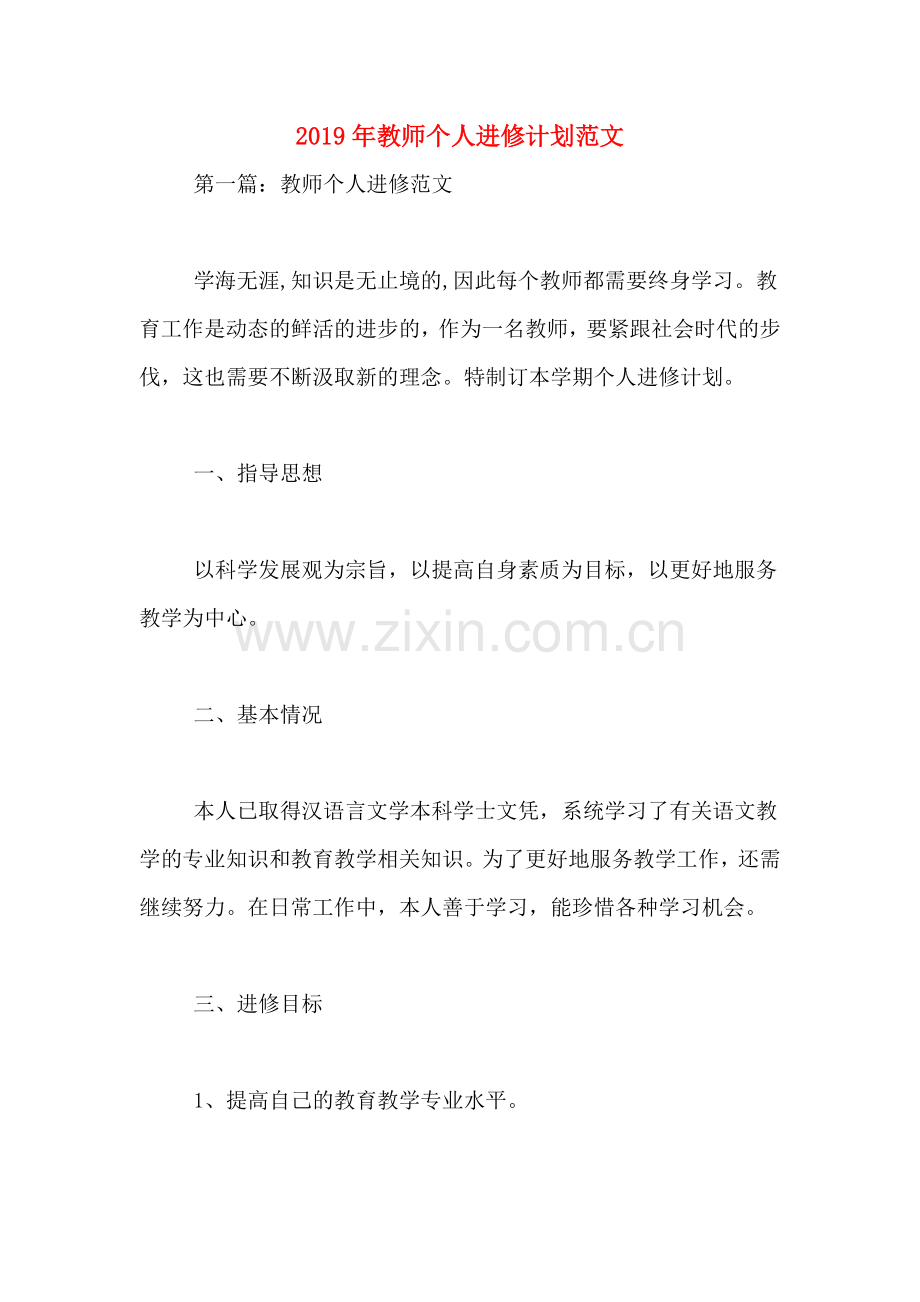 2019年教师个人进修计划范文

第一篇：教师个人进修范文

学海无涯,知识是无止境的,因此每个教师都需要终身学习。教育工作是动态的鲜活的进步的，作为一名教师，要紧跟社会时代的步伐，这也需要不断汲取新的理念。特制订本学期个人进修计划。

一、指导思想

以科学发展观为宗旨，以提高自身素质为目标，以更好地服务教学为中心。

www.zixin.com.cn

二、基本情况

本人已取得汉语言文学本科学士文凭，系统学习了有关语文教学的专业知识和教育教学相关知识。为了更好地服务教学工作，还需继续努力。在日常工作中，本人善于学习，能珍惜各种学习机会。

三、进修目标

1、提高自己的教育教学专业水平。